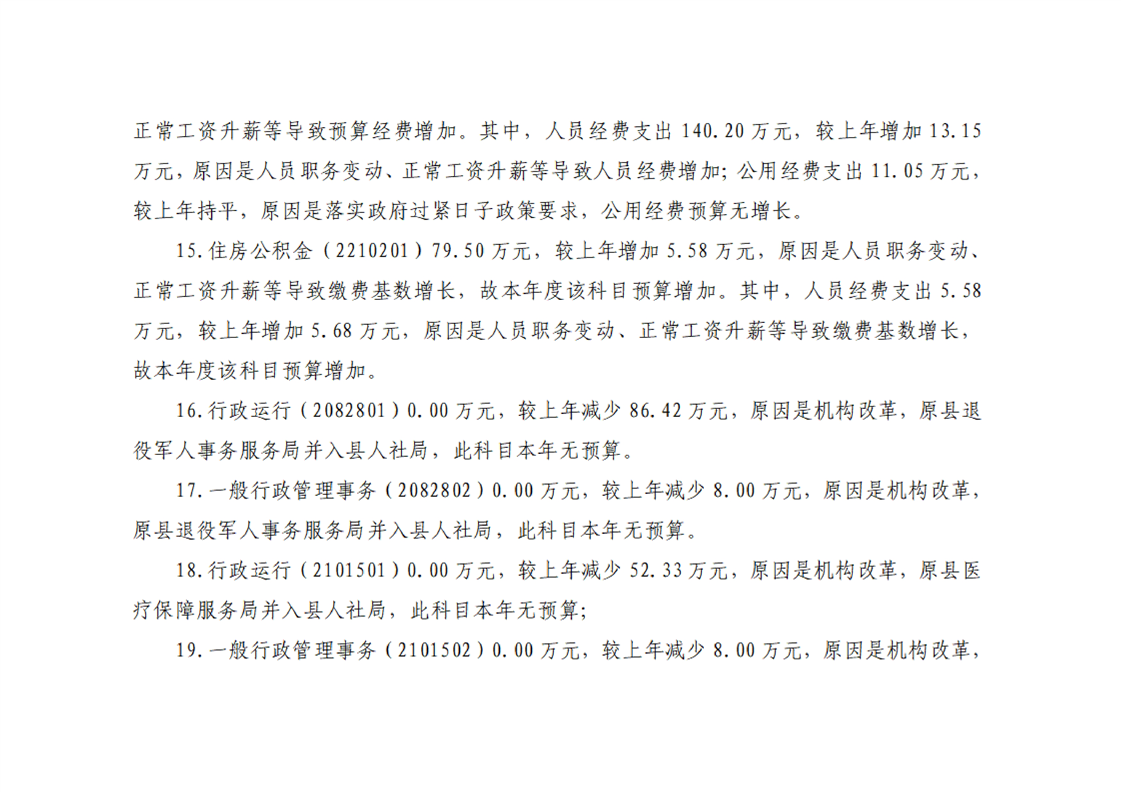 正常工资升薪等导致预算经费增加。其中，人员经费支出 140.20 万元，较上年增加 13.15 万元，原因是人员职务变动、正常工资升薪等导致人员经费增加；公用经费支出 11.05 万元，较上年持平，原因是落实政府过紧日子政策要求，公用经费预算无增长。

15.住房公积金（2210201）79.50 万元，较上年增加 5.58 万元，原因是人员职务变动、正常工资升薪等导致缴费基数增长，故本年度该科目预算增加。其中，人员经费支出 5.58 万元，较上年增加 5.68 万元，原因是人员职务变动、正常工资升薪等导致缴费基数增长，故本年度该科目预算增加。

16.行政运行（2082801）0.00 万元，较上年减少 86.42 万元，原因是机构改革，原县退役军人事务服务局并入县人社局，此科目本年无预算。

17.一般行政管理事务（2082802）0.00 万元，较上年减少 8.00 万元，原因是机构改革，原县退役军人事务服务局并入县人社局，此科目本年无预算。

18.行政运行（2101501）0.00 万元，较上年减少 52.33 万元，原因是机构改革，原县医疗保障服务局并入县人社局，此科目本年无预算；

19.一般行政管理事务（2101502）0.00 万元，较上年减少 8.00 万元，原因是机构改革，